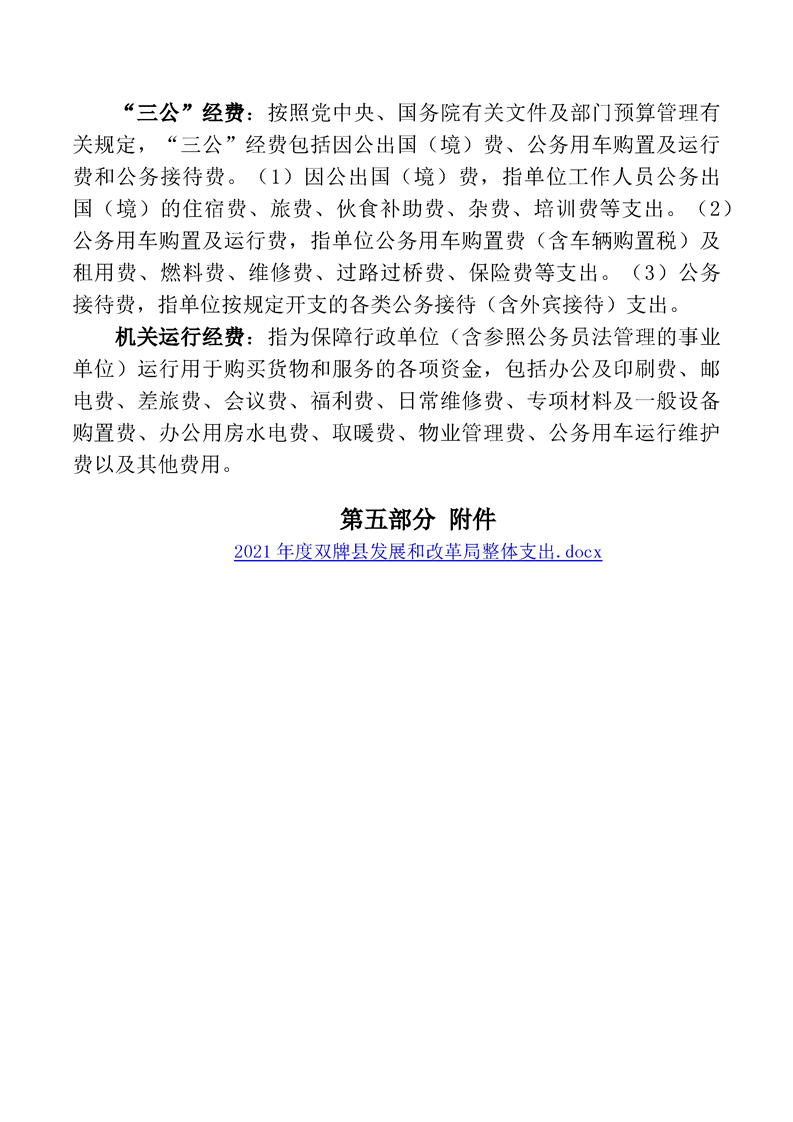 “三公”经费：按照党中央、国务院有关文件及部门预算管理有关规定，“三公”经费包括因公出国（境）费、公务用车购置及运行费和公务接待费。（1）因公出国（境）费，指单位工作人员公务出国（境）的住宿费、旅费、伙食补助费、杂费、培训费等支出。（2）公务用车购置及运行费，指单位公务用车购置费（含车辆购置税）及租用费、燃料费、维修费、过路过桥费、保险费等支出。（3）公务接待费，指单位按规定开支的各类公务接待（含外宾接待）支出。

机关运行经费：指为保障行政单位（含参照公务员法管理的事业单位）运行用于购买货物和服务的各项资金，包括办公及印刷费、邮电费、差旅费、会议费、福利费、日常维修费、专项材料及一般设备购置费、办公用房水电费、取暖费、物业管理费、公务用车运行维护费以及其他费用。

第五部分 附件

2021 年度双牌县发展和改革局整体支出.docx